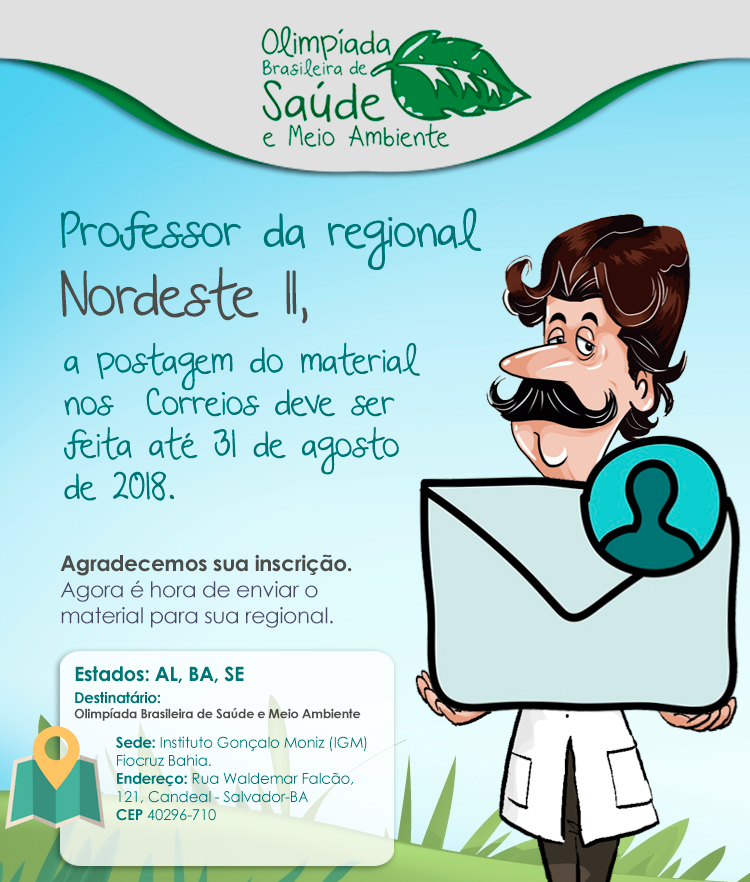 Olimpíada Brasileira de Saúde e Meio Ambiente

Professor da regional Nordeste II,

a postagem do material nos Correios deve ser feita até 31 de agosto de 2018.

Agradecemos sua inscrição.
Agora é hora de enviar o material para sua regional.

Estados: AL, BA, SE
Destinatário:
Olimpíada Brasileira de Saúde e Meio Ambiente

Sede: Instituto Gonçalo Moniz (IGM) Fiocruz Bahia.
Endereço: Rua Waldemar Falcão, 121, Candeal - Salvador-BA
CEP 40296-710